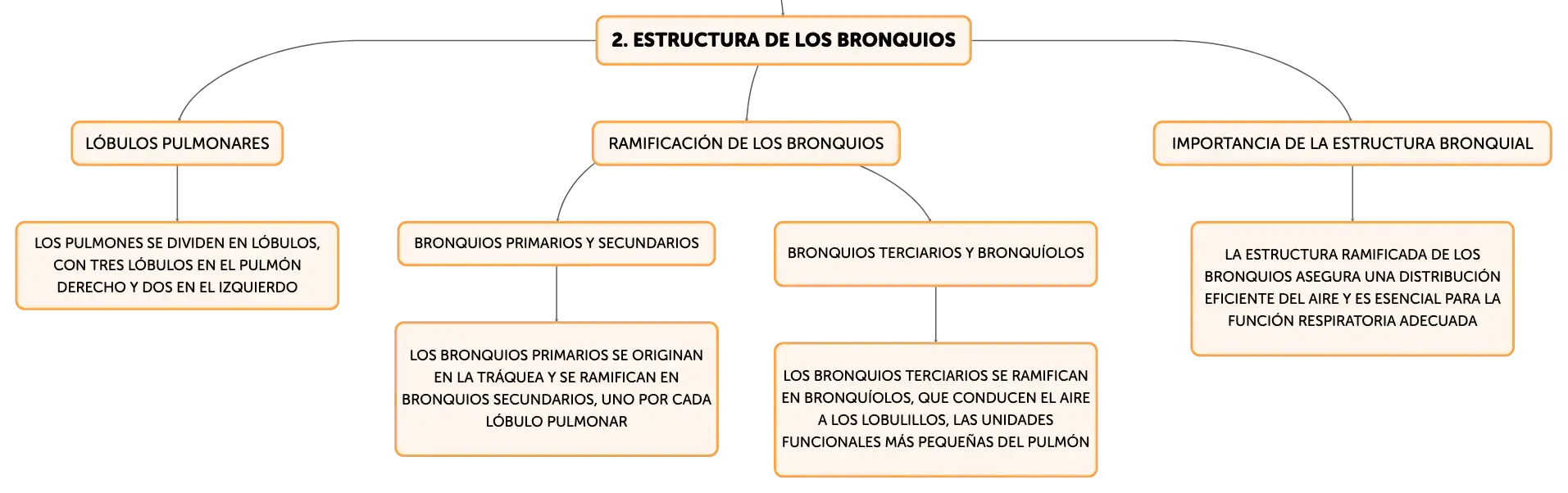 2. ESTRUCTURA DE LOS BRONQUIOS

LÓBULOS PULMONARES

LOS PULMONES SE DIVIDEN EN LÓBULOS, CON TRES LÓBULOS EN EL PULMÓN DERECHO Y DOS EN EL IZQUIERDO

RAMIFICACIÓN DE LOS BRONQUIOS

BRONQUIOS PRIMARIOS Y SECUNDARIOS

LOS BRONQUIOS PRIMARIOS SE ORIGINAN EN LA TRÁQUEA Y SE RAMIFICAN EN BRONQUIOS SECUNDARIOS, UNO POR CADA LÓBULO PULMONAR

BRONQUIOS TERCIARIOS Y BRONQUÍOLOS

LOS BRONQUIOS TERCIARIOS SE RAMIFICAN EN BRONQUÍOLOS, QUE CONDUCEN EL AIRE A LOS LOBULILLOS, LAS UNIDADES FUNCIONALES MÁS PEQUEÑAS DEL PULMÓN

IMPORTANCIA DE LA ESTRUCTURA BRONQUIAL

LA ESTRUCTURA RAMIFICADA DE LOS BRONQUIOS ASEGURA UNA DISTRIBUCIÓN EFICIENTE DEL AIRE Y ES ESENCIAL PARA LA FUNCIÓN RESPIRATORIA ADECUADA